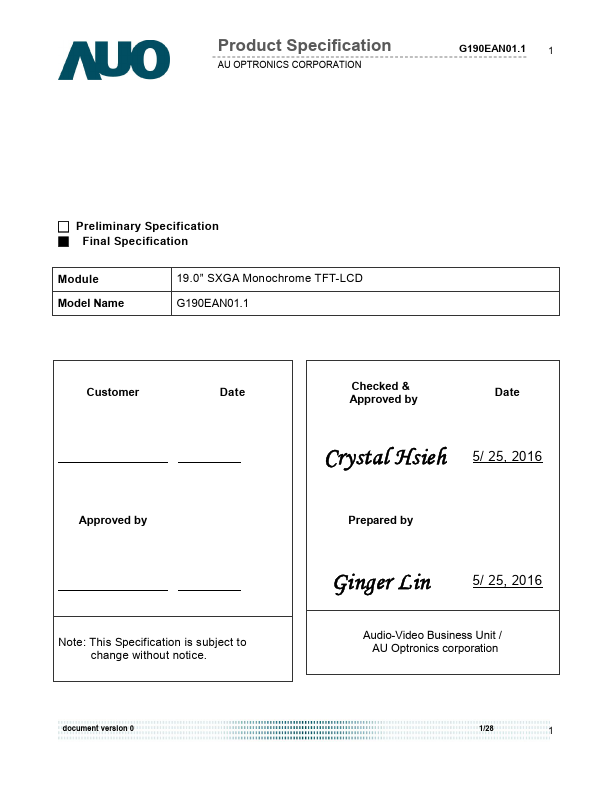 AUO

Product Specification
AU OPTRONICS CORPORATION

G190EAN01.1

1

☐ Preliminary Specification
■ Final Specification

| Module | 19.0" SXGA Monochrome TFT-LCD |
|---|---|
| Model Name | G190EAN01.1 |

Customer

Date

Approved by

Note: This Specification is subject to change without notice.

Checked & Approved by

Date

Crystal Hsieh

5/ 25, 2016

Prepared by

Ginger Lin

5/ 25, 2016

Audio-Video Business Unit / AU Optronics corporation

document version 0

1/28

1